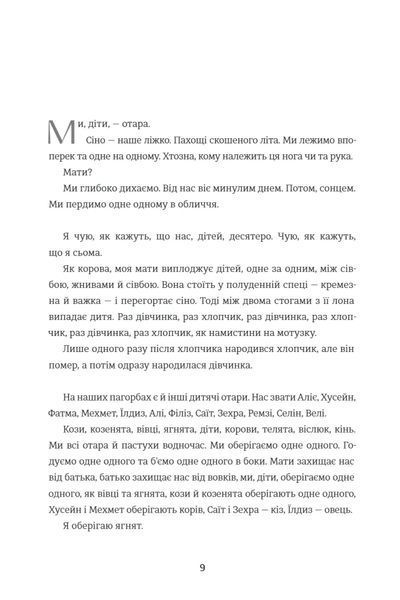 Ми, діти, — отара.

Сіно — наше ліжко. Пахощі скошеного літа. Ми лежимо впоперек та одне на одному. Хтозна, кому належить ця нога чи та рука.

Мати?

Ми глибоко дихаємо. Від нас віє минулим днем. Потом, сонцем. Ми пердимо одне одному в обличчя.

Я чую, як кажуть, що нас, дітей, десятеро. Чую, як кажуть, що я сьома.

Як корова, моя мати виплоджує дітей, одне за одним, між сівбою, жнивами й сівбою. Вона стоїть у полуденній спеці — кремезна й важка — і перегортає сіно. Тоді між двома стогами з її лона випадає дитя. Раз дівчинка, раз хлопчик, раз дівчинка, раз хлопчик, раз дівчинка, раз хлопчик, як намистини на мотузку.

Лише одного разу після хлопчика народився хлопчик, але він помер, а потім одразу народилася дівчинка.

На наших пагорбах є й інші дитячі отари. Нас звати Аліє, Хусейн, Фатма, Мехмет, Їлдиз, Алі, Філіз, Саїт, Зехра, Ремзі, Селін, Велі.

Кози, козенята, вівці, ягнята, діти, корови, телята, віслюк, кінь. Ми всі отара й пастухи водночас. Ми оберігаємо одне одного. Годуємо одне одного та б'ємо одне одного в боки. Мати захищає нас від батька, батько захищає нас від вовків, ми, діти, оберігаємо одне одного, як вівці та ягнята, кози й козенята оберігають одне одного, Хусейн і Мехмет оберігають корів, Саїт і Зехра — кіз, Їлдиз — овець.

Я оберігаю ягнят.

9